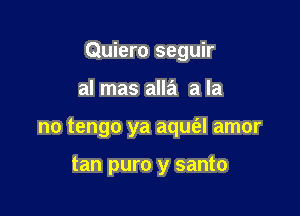 Quiero seguir
al mas allá  a la
no tengo ya aquél amor
tan puro y santo